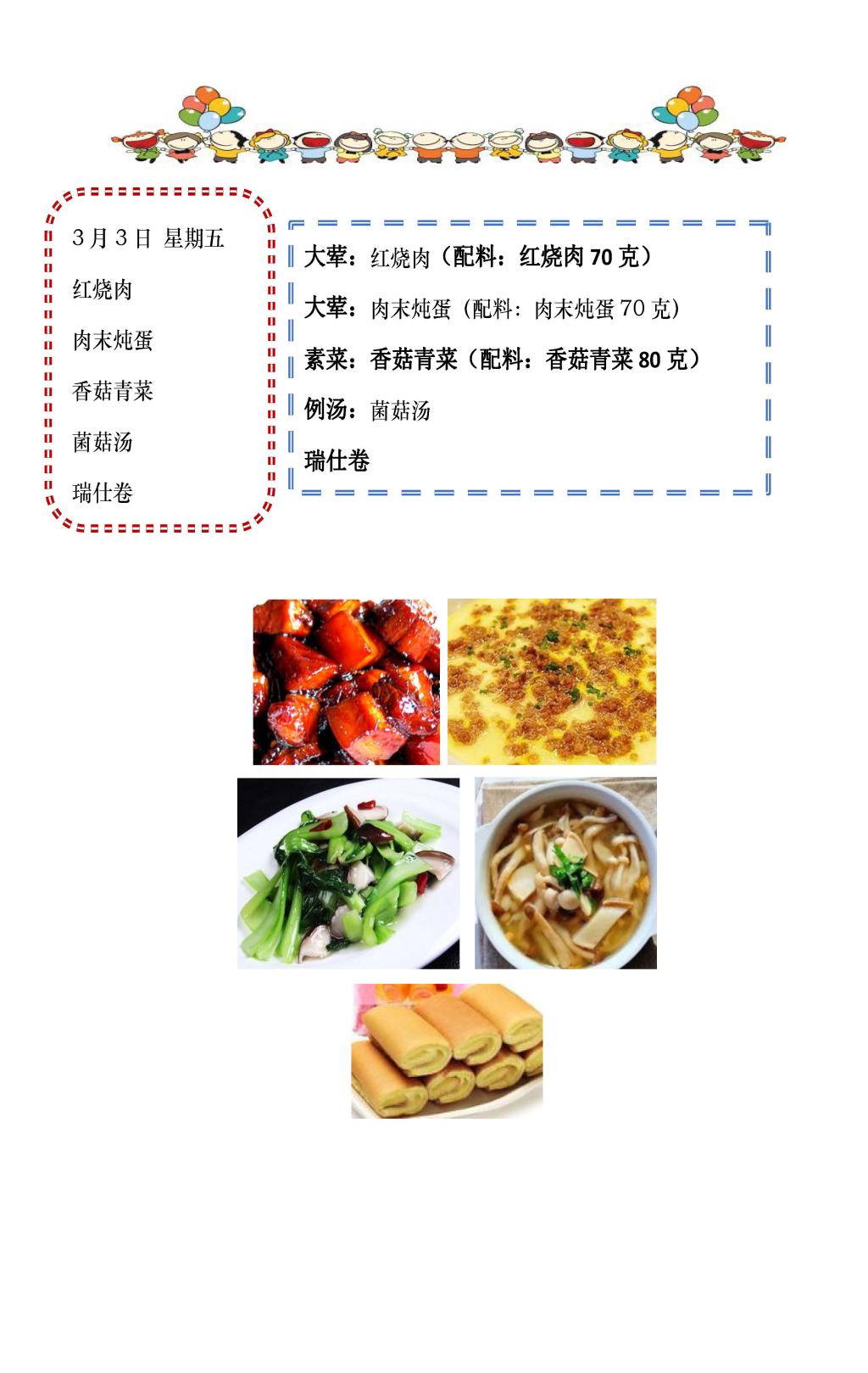 3月3日 星期五

红烧肉

肉末炖蛋

香菇青菜

菌菇汤

瑞仕卷

大荤：红烧肉（配料：红烧肉70克）

大荤：肉末炖蛋（配料：肉末炖蛋70克）

素菜：香菇青菜（配料：香菇青菜80克）

例汤：菌菇汤

瑞仕卷